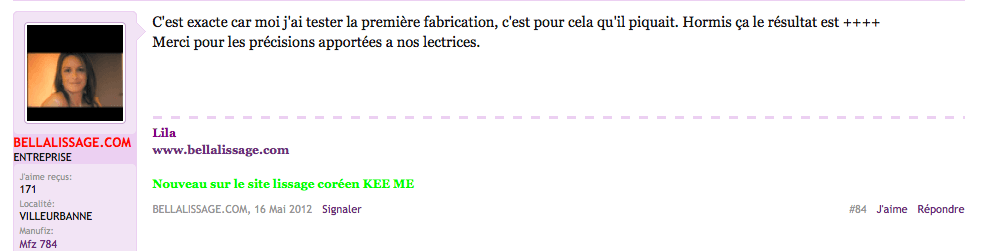 BELLALISSAGE.COM
ENTREPRISE
J'aime reçus:
171
Localité:
VILLEURBANNE
Manufiz:
Mfz 784

C'est exacte car moi j'ai tester la première fabrication, c'est pour cela qu'il piquait. Hormis ça le résultat est ++++
Merci pour les précisions apportées a nos lectrices.

Lila
www.bellalissage.com

Nouveau sur le site lissage coréen KEE ME

BELLALISSAGE.COM, 16 Mai 2012 Signaler

#84 J'aime Répondre